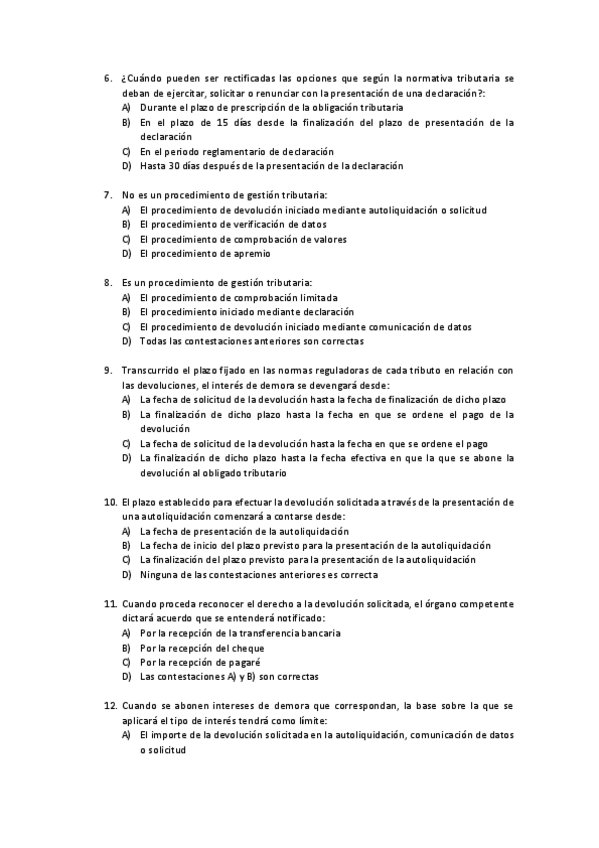 6. ¿Cuándo pueden ser rectificadas las opciones que según la normativa tributaria se deban de ejercitar, solicitar o renunciar con la presentación de una declaración?:
A) Durante el plazo de prescripción de la obligación tributaria
B) En el plazo de 15 días desde la finalización del plazo de presentación de la declaración
C) En el periodo reglamentario de declaración
D) Hasta 30 días después de la presentación de la declaración

7. No es un procedimiento de gestión tributaria:
A) El procedimiento de devolución iniciado mediante autoliquidación o solicitud
B) El procedimiento de verificación de datos
C) El procedimiento de comprobación de valores
D) El procedimiento de apremio

8. Es un procedimiento de gestión tributaria:
A) El procedimiento de comprobación limitada
B) El procedimiento iniciado mediante declaración
C) El procedimiento de devolución iniciado mediante comunicación de datos
D) Todas las contestaciones anteriores son correctas

9. Transcurrido el plazo fijado en las normas reguladoras de cada tributo en relación con las devoluciones, el interés de demora se devengará desde:
A) La fecha de solicitud de la devolución hasta la fecha de finalización de dicho plazo
B) La finalización de dicho plazo hasta la fecha en que se ordene el pago de la devolución
C) La fecha de solicitud de la devolución hasta la fecha en que se ordene el pago
D) La finalización de dicho plazo hasta la fecha efectiva en que la que se abone la devolución al obligado tributario

10. El plazo establecido para efectuar la devolución solicitada a través de la presentación de una autoliquidación comenzará a contarse desde:
A) La fecha de presentación de la autoliquidación
B) La fecha de inicio del plazo previsto para la presentación de la autoliquidación
C) La finalización del plazo previsto para la presentación de la autoliquidación
D) Ninguna de las contestaciones anteriores es correcta

11. Cuando proceda reconocer el derecho a la devolución solicitada, el órgano competente dictará acuerdo que se entenderá notificado:
A) Por la recepción de la transferencia bancaria
B) Por la recepción del cheque
C) Por la recepción de pagaré
D) Las contestaciones A) y B) son correctas

12. Cuando se abonen intereses de demora que correspondan, la base sobre la que se aplicará el tipo de interés tendrá como límite:
A) El importe de la devolución solicitada en la autoliquidación, comunicación de datos o solicitud